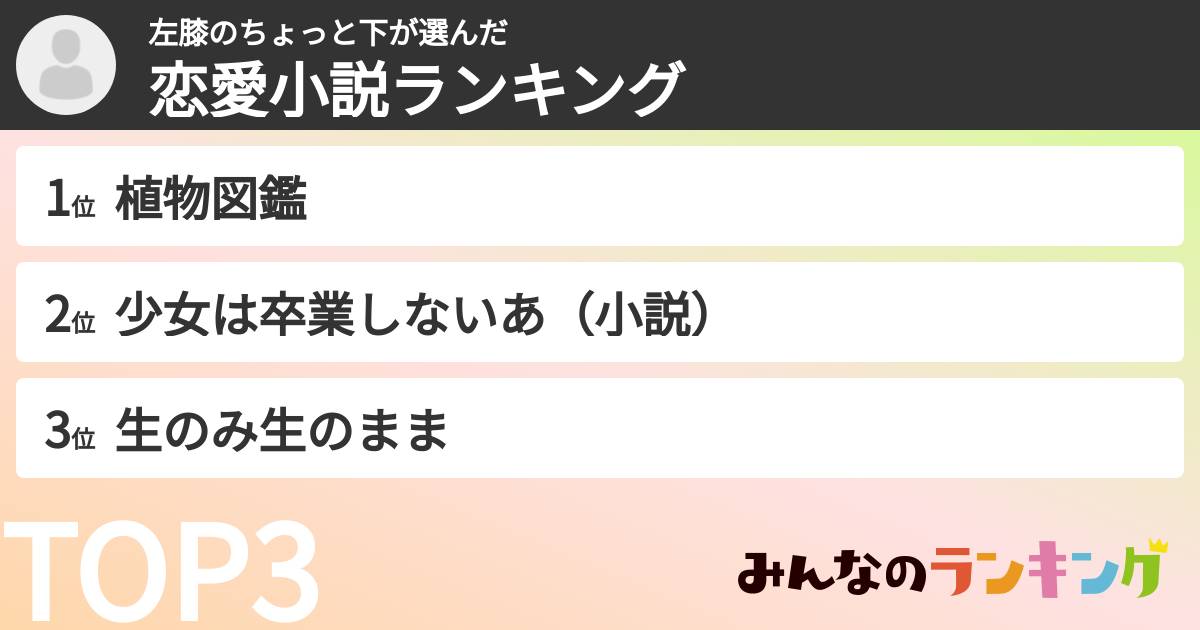 左膝のちょっと下が選んだ
恋愛小説ランキング

1位 植物図鑑

2位 少女は卒業しないあ（小説）

3位 生のみ生のまま

TOP3

みんなのランキング